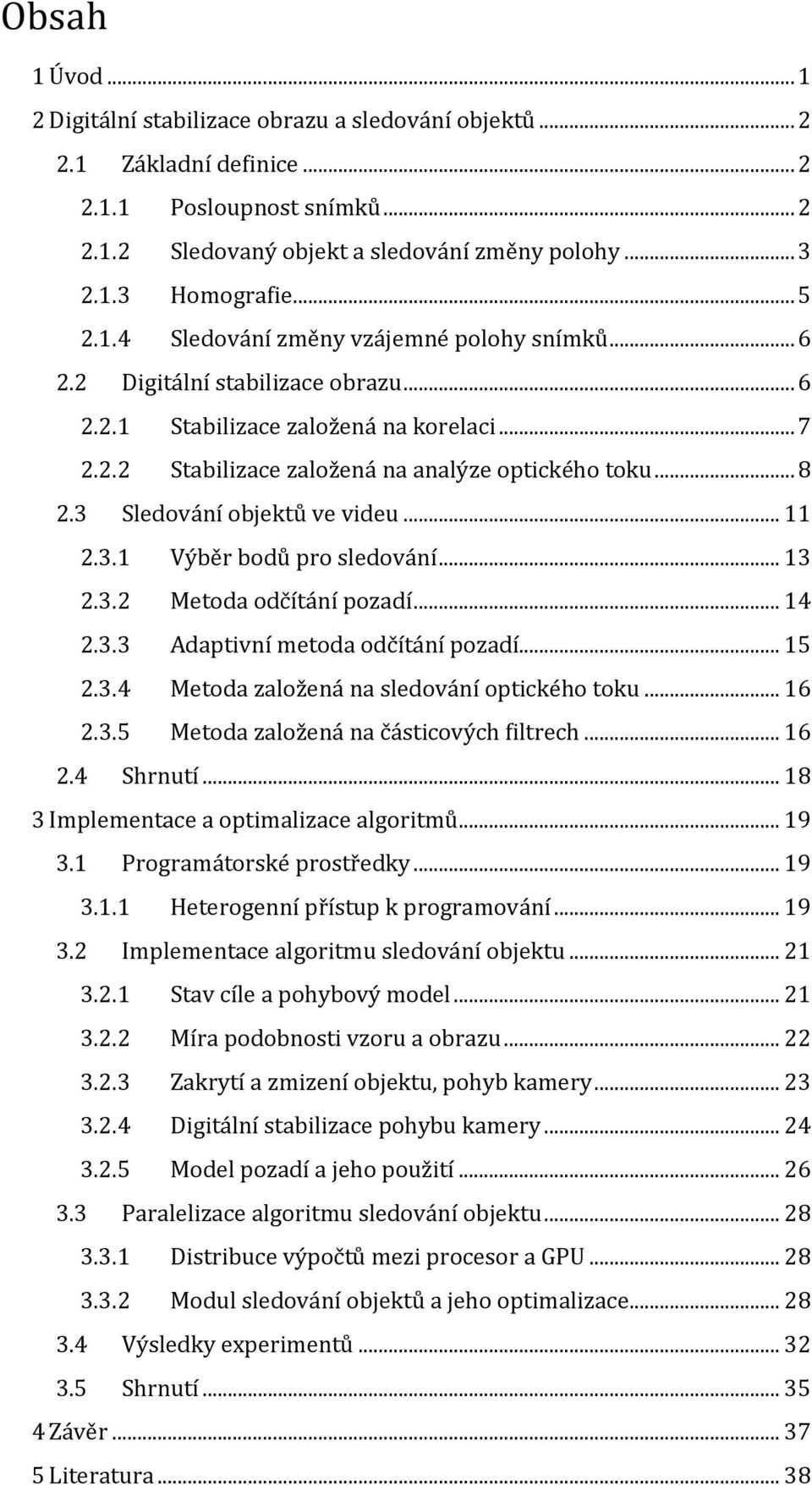 Obsah

1 Úvod ... 1
2 Digitální stabilizace obrazu a sledování objektů ... 2
2.1 Základní definice ... 2
2.1.1 Posloupnost snímků ... 2
2.1.2 Sledovaný objekt a sledování změny polohy ... 3
2.1.3 Homografie ... 5
2.1.4 Sledování změny vzájemné polohy snímků ... 6
2.2 Digitální stabilizace obrazu ... 6
2.2.1 Stabilizace založená na korelaci ... 7
2.2.2 Stabilizace založená na analýze optického toku ... 8
2.3 Sledování objektů ve videu ... 11
2.3.1 Výběr bodů pro sledování ... 13
2.3.2 Metoda odčítání pozadí ... 14
2.3.3 Adaptivní metoda odčítání pozadí ... 15
2.3.4 Metoda založená na sledování optického toku ... 16
2.3.5 Metoda založená na částicových filtrech ... 16
2.4 Shrnutí ... 18
3 Implementace a optimalizace algoritmů ... 19
3.1 Programátorské prostředky ... 19
3.1.1 Heterogenní přístup k programování ... 19
3.2 Implementace algoritmu sledování objektu ... 21
3.2.1 Stav cíle a pohybový model ... 21
3.2.2 Míra podobnosti vzoru a obrazu ... 22
3.2.3 Zakrytí a zmizení objektu, pohyb kamery ... 23
3.2.4 Digitální stabilizace pohybu kamery ... 24
3.2.5 Model pozadí a jeho použití ... 26
3.3 Paralelizace algoritmu sledování objektu ... 28
3.3.1 Distribuce výpočtů mezi procesor a GPU ... 28
3.3.2 Modul sledování objektů a jeho optimalizace ... 28
3.4 Výsledky experimentů ... 32
3.5 Shrnutí ... 35
4 Závěr ... 37
5 Literatura ... 38